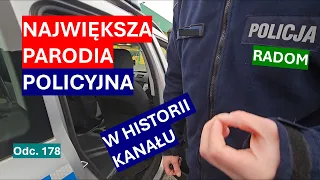 NAJWIĘKSZA
PARODIA
POLICYJNA

W HISTORII
KANAŁU

POLICJA
RADOM

Odc. 178